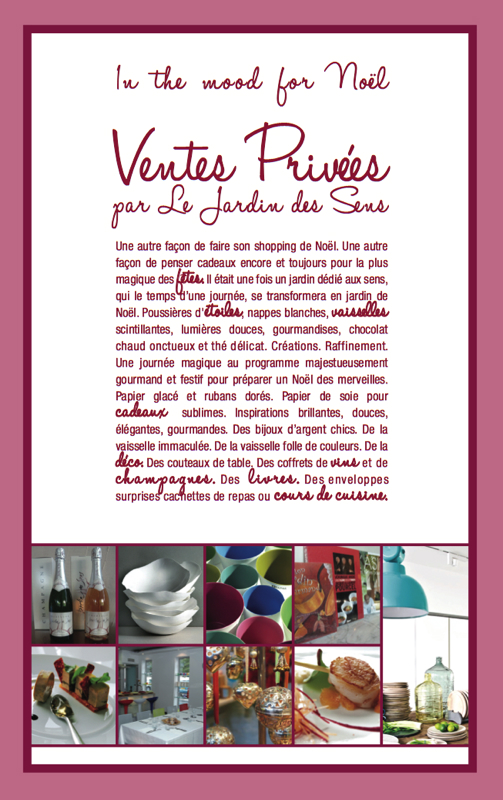 In the mood for Noël

Ventes Privées
par Le Jardin des Sens

Une autre façon de faire son shopping de Noël. Une autre façon de penser cadeaux encore et toujours pour la plus magique des fêtes. Il était une fois un jardin dédié aux sens, qui le temps d'une journée, se transformera en jardin de Noël. Poussières d'étoiles, nappes blanches, vaisselles scintillantes, lumières douces, gourmandises, chocolat chaud onctueux et thé délicat. Créations. Raffinement. Une journée magique au programme majestueusement gourmand et festif pour préparer un Noël des merveilles. Papier glacé et rubans dorés. Papier de soie pour cadeaux sublimes. Inspirations brillantes, douces, élégantes, gourmandes. Des bijoux d'argent chics. De la vaisselle immaculée. De la vaisselle folle de couleurs. De la déco. Des couteaux de table. Des coffrets de vins et de champagnes. Des livres. Des enveloppes surprises cachettes de repas ou cours de cuisine.